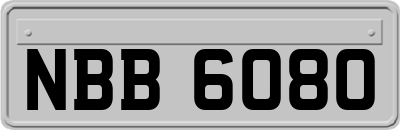 NBB 6080